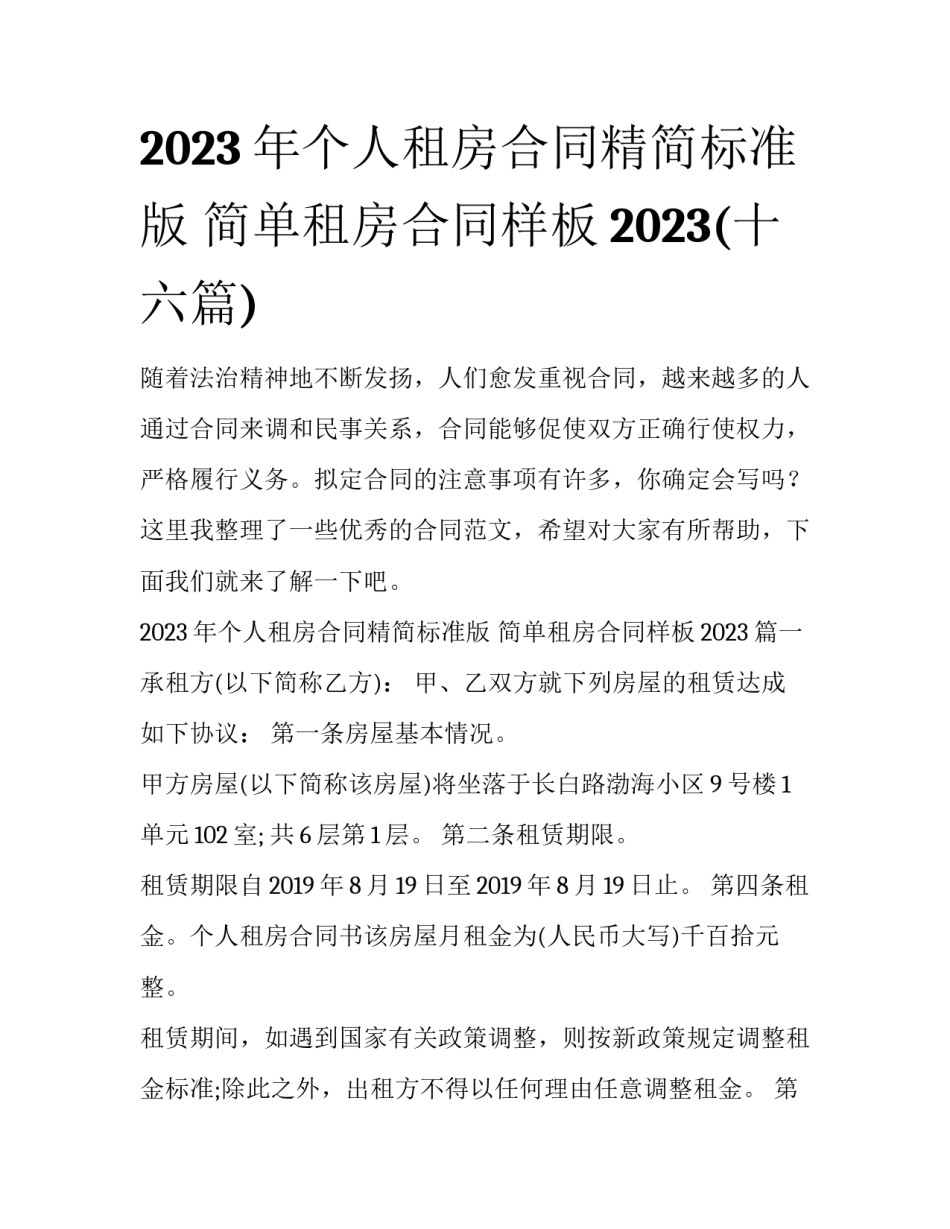 2023 年个人租房合同精简标准版 简单租房合同样板 2023(十六篇)

随着法治精神地不断发扬，人们愈发重视合同，越来越多的人通过合同来调和民事关系，合同能够促使双方正确行使权力，严格履行义务。拟定合同的注意事项有许多，你确定会写吗？这里我整理了一些优秀的合同范文，希望对大家有所帮助，下面我们就来了解一下吧。

2023 年个人租房合同精简标准版 简单租房合同样板 2023 篇一

承租方(以下简称乙方)： 甲、乙双方就下列房屋的租赁达成如下协议： 第一条房屋基本情况。

甲方房屋(以下简称该房屋)将坐落于长白路渤海小区 9 号楼 1 单元 102 室; 共 6 层第 1 层。 第二条租赁期限。

租赁期限自 2019 年 8 月 19 日至 2019 年 8 月 19 日止。 第四条租金。个人租房合同书该房屋月租金为(人民币大写)千百拾元整。

租赁期间，如遇到国家有关政策调整，则按新政策规定调整租金标准;除此之外，出租方不得以任何理由任意调整租金。 第